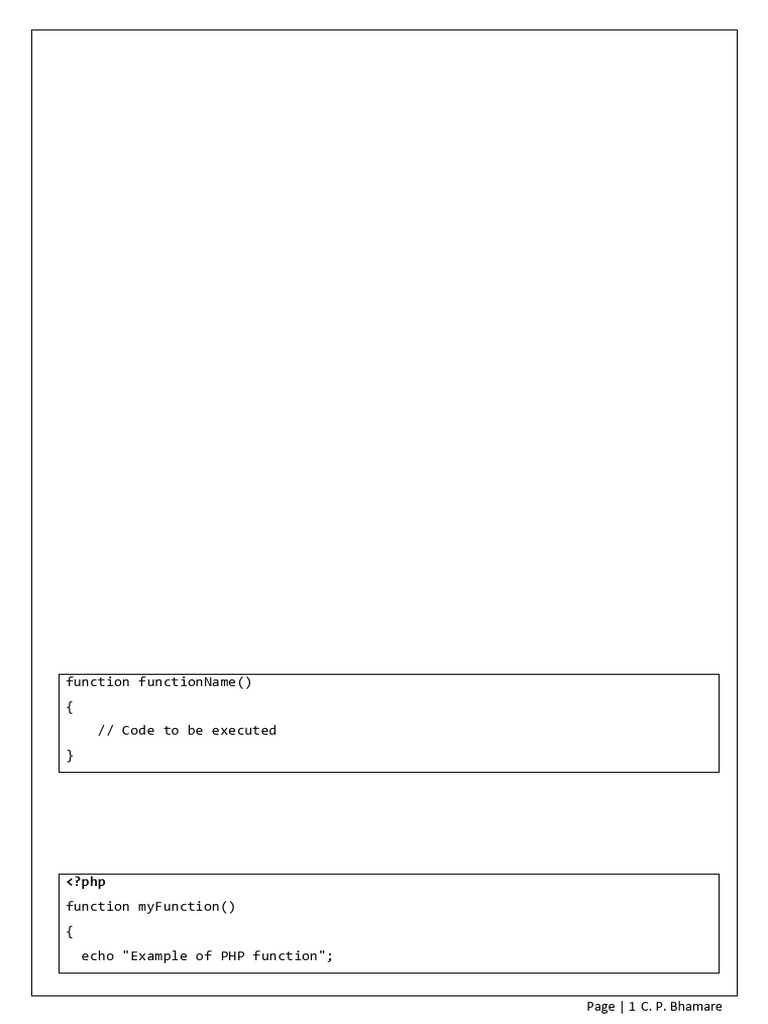 function functionName()
{
    // Code to be executed
}

<?php
function myFunction()
{
  echo "Example of PHP function";

Page | 1 C. P. Bhamare